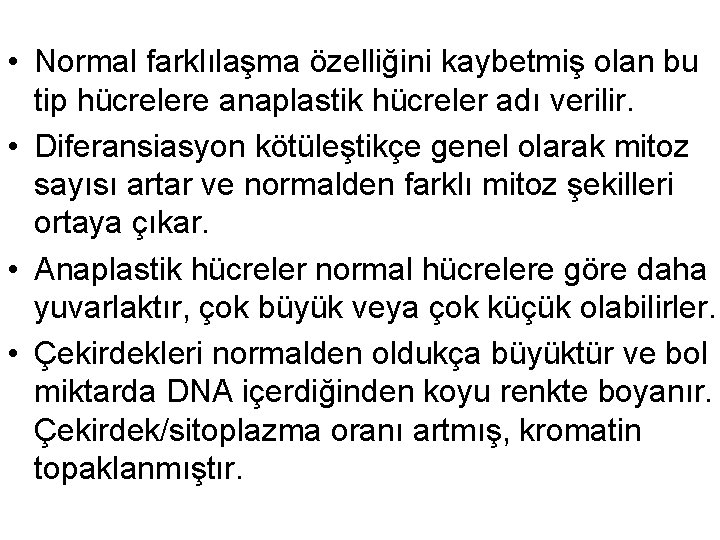 • Normal farklılaşma özelliğini kaybetmiş olan bu tip hücrelere anaplastik hücreler adı verilir.

• Diferansiasyon kötüleştikçe genel olarak mitoz sayısı artar ve normalden farklı mitoz şekilleri ortaya çıkar.

• Anaplastik hücreler normal hücrelere göre daha yuvarlaktır, çok büyük veya çok küçük olabilirler.

• Çekirdekleri normalden oldukça büyüktür ve bol miktarda DNA içerdiğinden koyu renkte boyanır. Çekirdek/sitoplazma oranı artmış, kromatin topaklanmıştır.